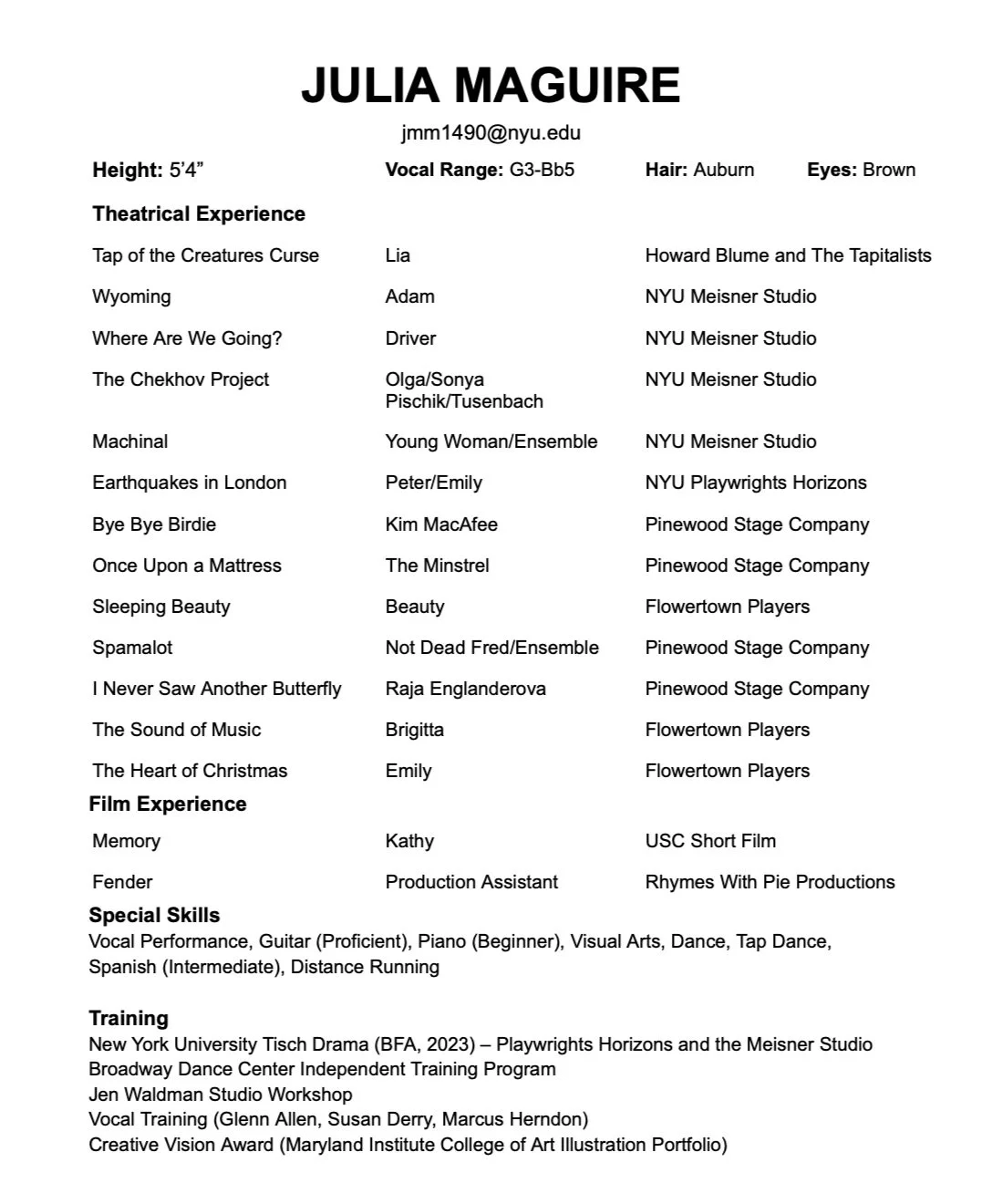 JULIA MAGUIRE

jmm1490@nyu.edu

Height: 5'4"   Vocal Range: G3-Bb5   Hair: Auburn   Eyes: Brown

Theatrical Experience

| | | |
|---|---|---|
| Tap of the Creatures Curse | Lia | Howard Blume and The Tapitalists |
| Wyoming | Adam | NYU Meisner Studio |
| Where Are We Going? | Driver | NYU Meisner Studio |
| The Chekhov Project | Olga/Sonya Pischik/Tusenbach | NYU Meisner Studio |
| Machinal | Young Woman/Ensemble | NYU Meisner Studio |
| Earthquakes in London | Peter/Emily | NYU Playwrights Horizons |
| Bye Bye Birdie | Kim MacAfee | Pinewood Stage Company |
| Once Upon a Mattress | The Minstrel | Pinewood Stage Company |
| Sleeping Beauty | Beauty | Flowertown Players |
| Spamalot | Not Dead Fred/Ensemble | Pinewood Stage Company |
| I Never Saw Another Butterfly | Raja Englanderova | Pinewood Stage Company |
| The Sound of Music | Brigitta | Flowertown Players |
| The Heart of Christmas | Emily | Flowertown Players |

Film Experience

| | | |
|---|---|---|
| Memory | Kathy | USC Short Film |
| Fender | Production Assistant | Rhymes With Pie Productions |

Special Skills
Vocal Performance, Guitar (Proficient), Piano (Beginner), Visual Arts, Dance, Tap Dance, Spanish (Intermediate), Distance Running

Training
New York University Tisch Drama (BFA, 2023) – Playwrights Horizons and the Meisner Studio
Broadway Dance Center Independent Training Program
Jen Waldman Studio Workshop
Vocal Training (Glenn Allen, Susan Derry, Marcus Herndon)
Creative Vision Award (Maryland Institute College of Art Illustration Portfolio)